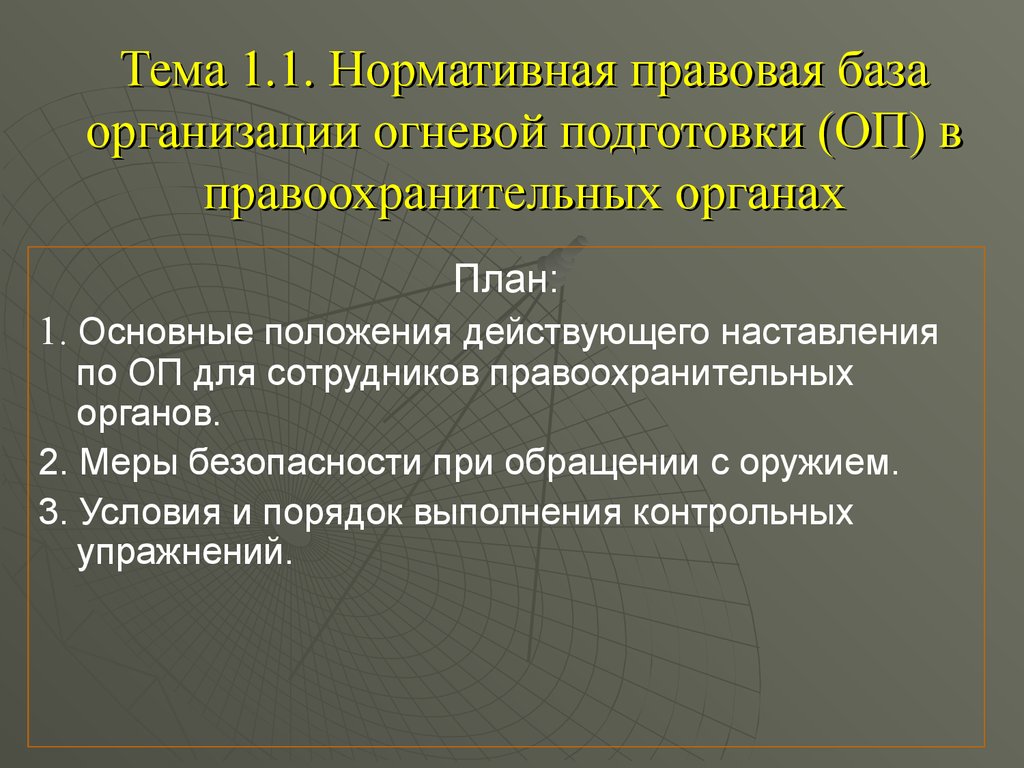 Тема 1.1. Нормативная правовая база организации огневой подготовки (ОП) в правоохранительных органах

План:

1. Основные положения действующего наставления по ОП для сотрудников правоохранительных органов.

2. Меры безопасности при обращении с оружием.

3. Условия и порядок выполнения контрольных упражнений.